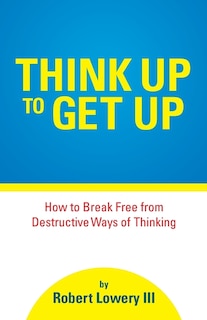 THINK UP TO GET UP

How to Break Free from Destructive Ways of Thinking

by
Robert Lowery III